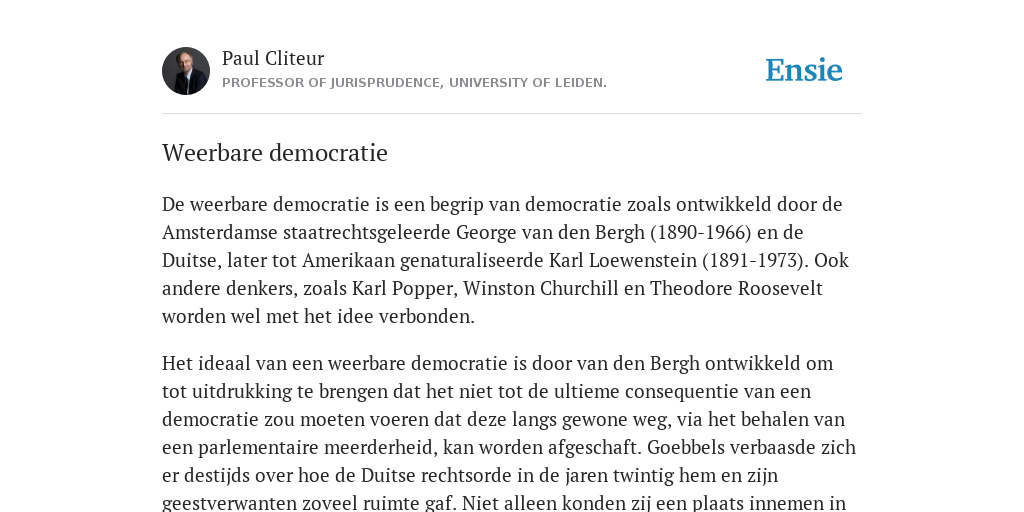 Paul Cliteur
PROFESSOR OF JURISPRUDENCE, UNIVERSITY OF LEIDEN.

Ensie

Weerbare democratie

De weerbare democratie is een begrip van democratie zoals ontwikkeld door de Amsterdamse staatrechtsgeleerde George van den Bergh (1890-1966) en de Duitse, later tot Amerikaan genaturaliseerde Karl Loewenstein (1891-1973). Ook andere denkers, zoals Karl Popper, Winston Churchill en Theodore Roosevelt worden wel met het idee verbonden.

Het ideaal van een weerbare democratie is door van den Bergh ontwikkeld om tot uitdrukking te brengen dat het niet tot de ultieme consequentie van een democratie zou moeten voeren dat deze langs gewone weg, via het behalen van een parlementaire meerderheid, kan worden afgeschaft. Goebbels verbaasde zich er destijds over hoe de Duitse rechtsorde in de jaren twintig hem en zijn geestverwanten zoveel ruimte gaf. Niet alleen konden zij een plaats innemen in